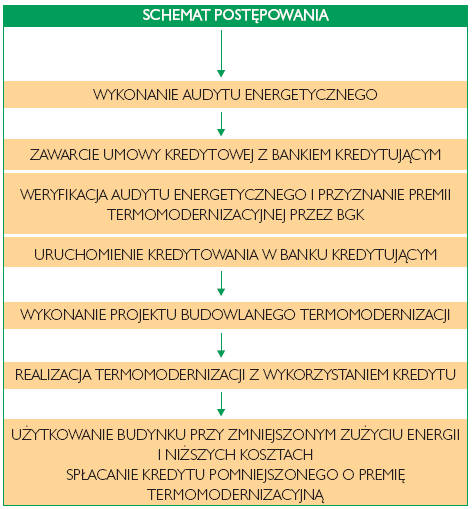 SCHEMAT POSTĘPOWANIA

WYKONANIE AUDYTU ENERGETYCZNEGO

ZAWARCIE UMOWY KREDYTOWEJ Z BANKIEM KREDYTUJĄCYM

WERYFIKACJA AUDYTU ENERGETYCZNEGO I PRZYZNANIE PREMII TERMOMODERNIZACYJNEJ PRZEZ BGK

URUCHOMIENIE KREDYTOWANIA W BANKU KREDYTUJĄCYM

WYKONANIE PROJEKTU BUDOWLANEGO TERMOMODERNIZACJI

REALIZACJA TERMOMODERNIZACJI Z WYKORZYSTANIEM KREDYTU

UŻYTKOWANIE BUDYNKU PRZY ZMNIEJSZONYM ZUŻYCIU ENERGII I NIŻSZYCH KOSZTACH
SPŁACANIE KREDYTU POMNIEJSZONEGO O PREMIĘ TERMOMODERNIZACYJNĄ